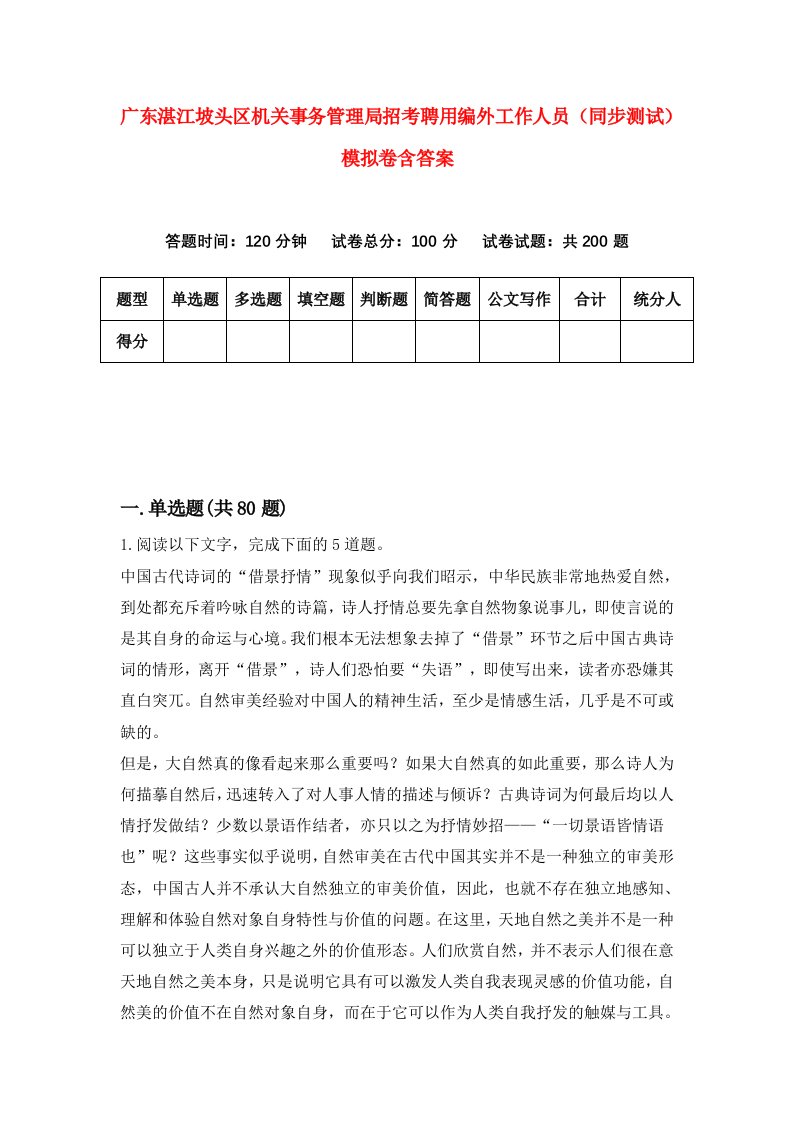 广东湛江坡头区机关事务管理局招考聘用编外工作人员（同步测试）模拟卷含答案

答题时间：120 分钟　　试卷总分：100 分　　试卷试题：共 200 题

| 题型 | 单选题 | 多选题 | 填空题 | 判断题 | 简答题 | 公文写作 | 合计 | 统分人 |
|---|---|---|---|---|---|---|---|---|
| 得分 | | | | | | | | |

一.单选题(共 80 题)

1.阅读以下文字，完成下面的 5 道题。

中国古代诗词的“借景抒情”现象似乎向我们昭示，中华民族非常地热爱自然，到处都充斥着吟咏自然的诗篇，诗人抒情总要先拿自然物象说事儿，即使言说的是其自身的命运与心境。我们根本无法想象去掉了“借景”环节之后中国古典诗词的情形，离开“借景”，诗人们恐怕要“失语”，即使写出来，读者亦恐嫌其直白突兀。自然审美经验对中国人的精神生活，至少是情感生活，几乎是不可或缺的。

但是，大自然真的像看起来那么重要吗？如果大自然真的如此重要，那么诗人为何描摹自然后，迅速转入了对人事人情的描述与倾诉？古典诗词为何最后均以人情抒发做结？少数以景语作结者，亦只以之为抒情妙招——“一切景语皆情语也”呢？这些事实似乎说明，自然审美在古代中国其实并不是一种独立的审美形态，中国古人并不承认大自然独立的审美价值，因此，也就不存在独立地感知、理解和体验自然对象自身特性与价值的问题。在这里，天地自然之美并不是一种可以独立于人类自身兴趣之外的价值形态。人们欣赏自然，并不表示人们很在意天地自然之美本身，只是说明它具有可以激发人类自我表现灵感的价值功能，自然美的价值不在自然对象自身，而在于它可以作为人类自我抒发的触媒与工具。